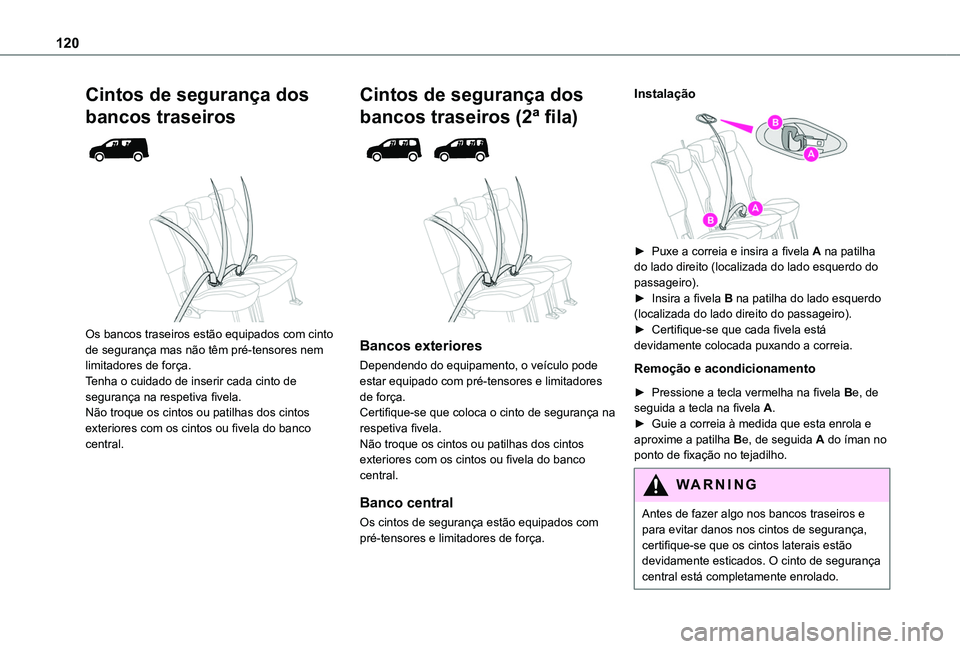 120

Cintos de segurança dos bancos traseiros

Os bancos traseiros estão equipados com cinto de segurança mas não têm pré-tensores nem limitadores de força.
Tenha o cuidado de inserir cada cinto de segurança na respetiva fivela.
Não troque os cintos ou patilhas dos cintos exteriores com os cintos ou fivela do banco central.

Cintos de segurança dos bancos traseiros (2ª fila)

Bancos exteriores

Dependendo do equipamento, o veículo pode estar equipado com pré-tensores e limitadores de força.
Certifique-se que coloca o cinto de segurança na respetiva fivela.
Não troque os cintos ou patilhas dos cintos exteriores com os cintos ou fivela do banco central.

Banco central

Os cintos de segurança estão equipados com pré-tensores e limitadores de força.

Instalação

B
A
A
B

► Puxe a correia e insira a fivela A na patilha do lado direito (localizada do lado esquerdo do passageiro).
► Insira a fivela B na patilha do lado esquerdo (localizada do lado direito do passageiro).
► Certifique-se que cada fivela está devidamente colocada puxando a correia.

Remoção e acondicionamento

► Pressione a tecla vermelha na fivela Be, de seguida a tecla na fivela A.
► Guie a correia à medida que esta enrola e aproxime a patilha Be, de seguida A do íman no ponto de fixação no tejadilho.

WARNING

Antes de fazer algo nos bancos traseiros e para evitar danos nos cintos de segurança, certifique-se que os cintos laterais estão devidamente esticados. O cinto de segurança central está completamente enrolado.

carmanualsonline.info